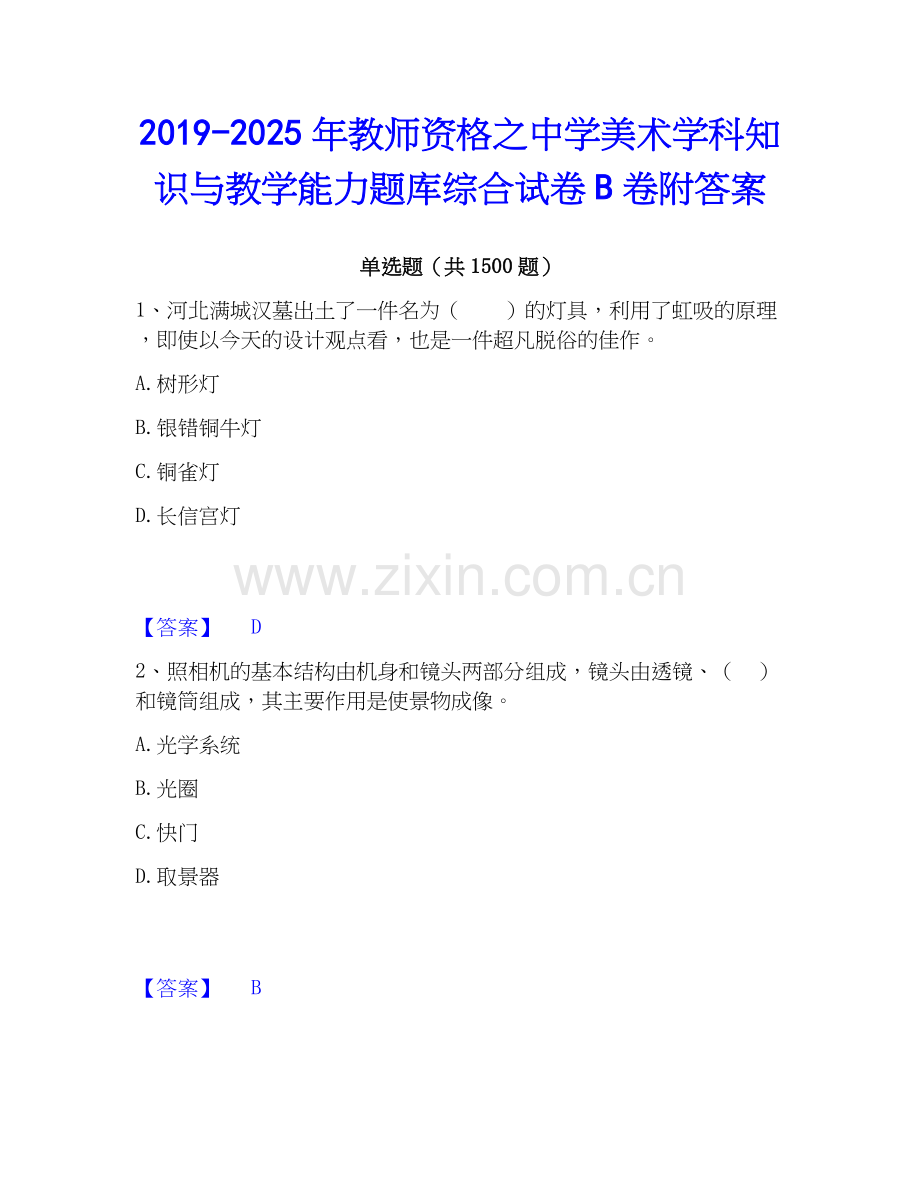 2019-2025年教师资格之中学美术学科知识与教学能力题库综合试卷B卷附答案

单选题（共1500题）

1、河北满城汉墓出土了一件名为（ ）的灯具，利用了虹吸的原理，即使以今天的设计观点看，也是一件超凡脱俗的佳作。

A.树形灯

B.银错铜牛灯

C.铜雀灯

D.长信宫灯

【答案】 D

2、照相机的基本结构由机身和镜头两部分组成，镜头由透镜、（ ）和镜筒组成，其主要作用是使景物成像。

A.光学系统

B.光圈

C.快门

D.取景器

【答案】 B

www.zixin.com.cn